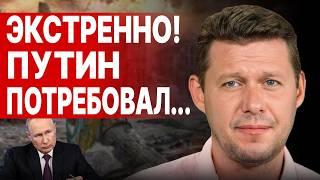 ЭКСТРЕННО!
ПУТИН
ПОТРЕБОВАЛ...